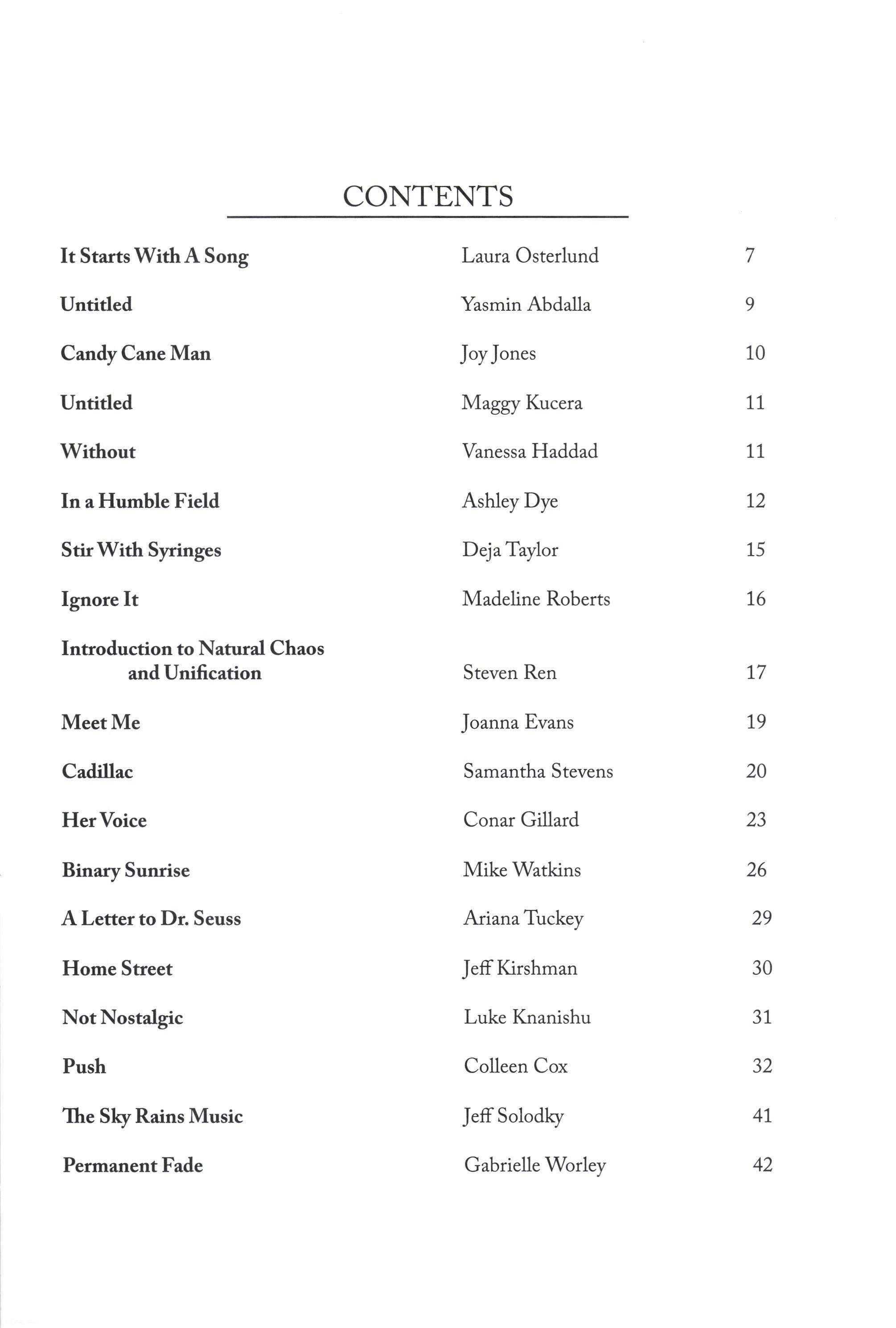 CONTENTS

| | | |
|---|---|---|
| It Starts With A Song | Laura Osterlund | 7 |
| Untitled | Yasmin Abdalla | 9 |
| Candy Cane Man | Joy Jones | 10 |
| Untitled | Maggy Kucera | 11 |
| Without | Vanessa Haddad | 11 |
| In a Humble Field | Ashley Dye | 12 |
| Stir With Syringes | Deja Taylor | 15 |
| Ignore It | Madeline Roberts | 16 |
| Introduction to Natural Chaos and Unification | Steven Ren | 17 |
| Meet Me | Joanna Evans | 19 |
| Cadillac | Samantha Stevens | 20 |
| Her Voice | Conar Gillard | 23 |
| Binary Sunrise | Mike Watkins | 26 |
| A Letter to Dr. Seuss | Ariana Tuckey | 29 |
| Home Street | Jeff Kirshman | 30 |
| Not Nostalgic | Luke Knanishu | 31 |
| Push | Colleen Cox | 32 |
| The Sky Rains Music | Jeff Solodky | 41 |
| Permanent Fade | Gabrielle Worley | 42 |